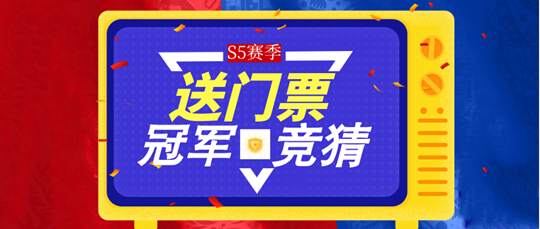 S5赛季

送门票

冠军竞猜